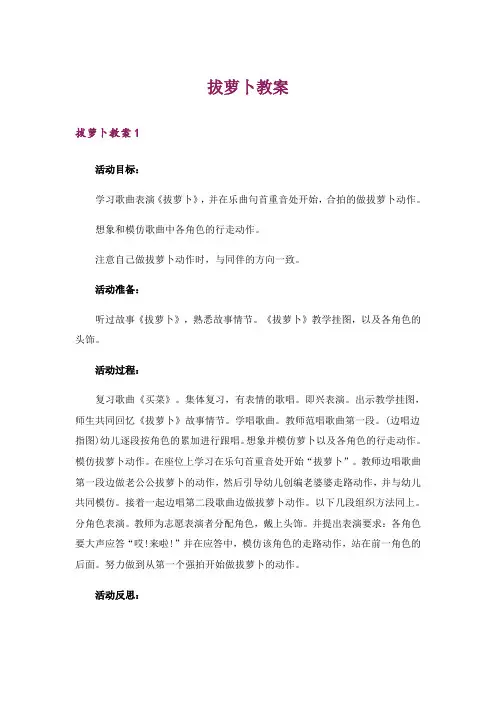 拔萝卜教案

拔萝卜教案 1

活动目标：

学习歌曲表演《拔萝卜》，并在乐曲句首重音处开始，合拍的做拔萝卜动作。

想象和模仿歌曲中各角色的行走动作。

注意自己做拔萝卜动作时，与同伴的方向一致。

活动准备：

听过故事《拔萝卜》，熟悉故事情节。《拔萝卜》教学挂图，以及各角色的头饰。

活动过程：

复习歌曲《买菜》。集体复习，有表情的歌唱。即兴表演。出示教学挂图，师生共同回忆《拔萝卜》故事情节。学唱歌曲。教师范唱歌曲第一段。(边唱边指图)幼儿逐段按角色的累加进行跟唱。想象并模仿萝卜以及各角色的行走动作。模仿拔萝卜动作。在座位上学习在乐句首重音处开始“拔萝卜”。教师边唱歌曲第一段边做老公公拔萝卜的动作，然后引导幼儿创编老婆婆走路动作，并与幼儿共同模仿。接着一起边唱第二段歌曲边做拔萝卜动作。以下几段组织方法同上。分角色表演。教师为志愿表演者分配角色，戴上头饰。并提出表演要求：各角色要大声应答“哎!来啦!”并在应答中，模仿该角色的走路动作，站在前一角色的后面。努力做到从第一个强拍开始做拔萝卜的动作。

活动反思：